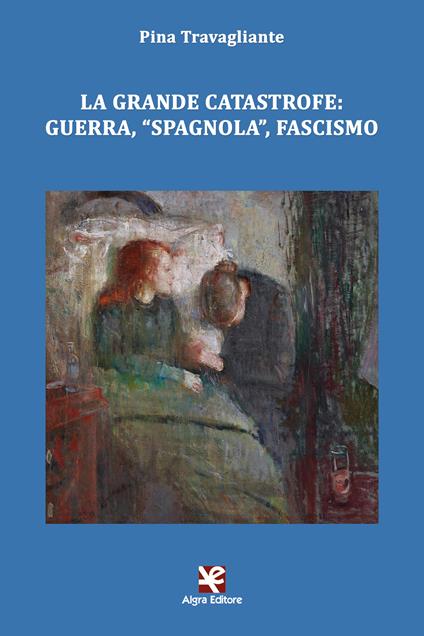 Pina Travagliante

LA GRANDE CATASTROFE:
GUERRA, “SPAGNOLA”, FASCISMO

Algra Editore